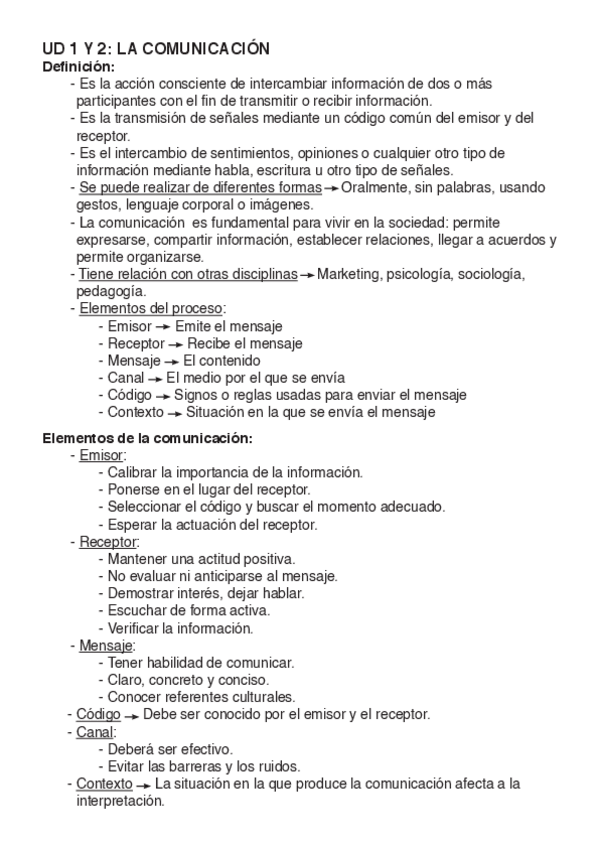 UD 1 Y 2: LA COMUNICACIÓN
Definición:
- Es la acción consciente de intercambiar información de dos o más participantes con el fin de transmitir o recibir información.
- Es la transmisión de señales mediante un código común del emisor y del receptor.
- Es el intercambio de sentimientos, opiniones o cualquier otro tipo de información mediante habla, escritura u otro tipo de señales.
- Se puede realizar de diferentes formas → Oralmente, sin palabras, usando gestos, lenguaje corporal o imágenes.
- La comunicación es fundamental para vivir en la sociedad: permite expresarse, compartir información, establecer relaciones, llegar a acuerdos y permite organizarse.
- Tiene relación con otras disciplinas → Marketing, psicología, sociología, pedagogía.
- Elementos del proceso:
- Emisor → Emite el mensaje
- Receptor → Recibe el mensaje
- Mensaje → El contenido
- Canal → El medio por el que se envía
- Código → Signos o reglas usadas para enviar el mensaje
- Contexto → Situación en la que se envía el mensaje

Elementos de la comunicación:
- Emisor:
- Calibrar la importancia de la información.
- Ponerse en el lugar del receptor.
- Seleccionar el código y buscar el momento adecuado.
- Esperar la actuación del receptor.
- Receptor:
- Mantener una actitud positiva.
- No evaluar ni anticiparse al mensaje.
- Demostrar interés, dejar hablar.
- Escuchar de forma activa.
- Verificar la información.
- Mensaje:
- Tener habilidad de comunicar.
- Claro, concreto y conciso.
- Conocer referentes culturales.
- Código → Debe ser conocido por el emisor y el receptor.
- Canal:
- Deberá ser efectivo.
- Evitar las barreras y los ruidos.
- Contexto → La situación en la que produce la comunicación afecta a la interpretación.